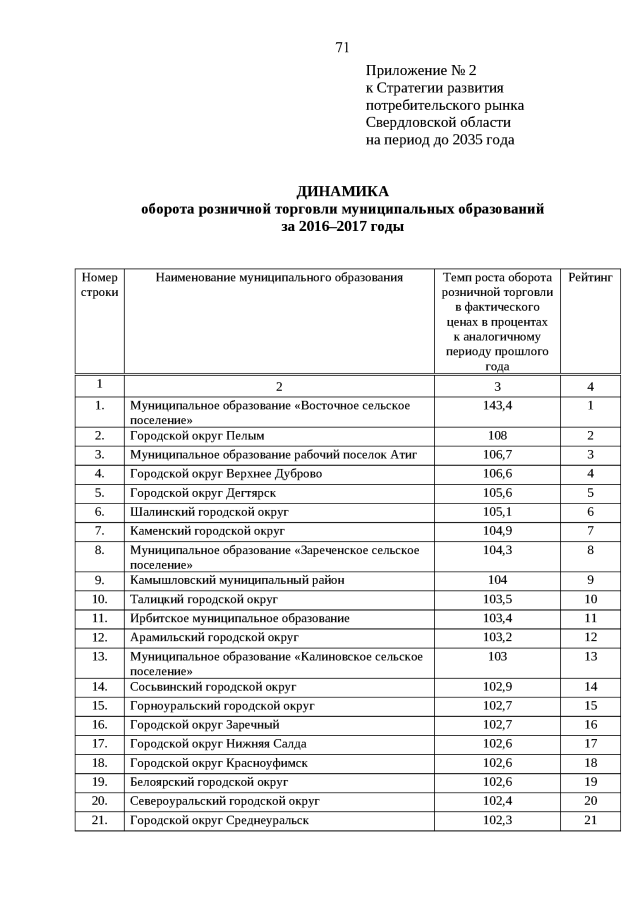 71

Приложение № 2
к Стратегии развития потребительского рынка Свердловской области на период до 2035 года

ДИНАМИКА
оборота розничной торговли муниципальных образований за 2016–2017 годы

| Номер строки | Наименование муниципального образования | Темп роста оборота розничной торговли в фактического ценах в процентах к аналогичному периоду прошлого года | Рейтинг |
|---|---|---|---|
| 1 | 2 | 3 | 4 |
| 1. | Муниципальное образование «Восточное сельское поселение» | 143,4 | 1 |
| 2. | Городской округ Пелым | 108 | 2 |
| 3. | Муниципальное образование рабочий поселок Атиг | 106,7 | 3 |
| 4. | Городской округ Верхнее Дуброво | 106,6 | 4 |
| 5. | Городской округ Дегтярск | 105,6 | 5 |
| 6. | Шалинский городской округ | 105,1 | 6 |
| 7. | Каменский городской округ | 104,9 | 7 |
| 8. | Муниципальное образование «Зареченское сельское поселение» | 104,3 | 8 |
| 9. | Камышловский муниципальный район | 104 | 9 |
| 10. | Талицкий городской округ | 103,5 | 10 |
| 11. | Ирбитское муниципальное образование | 103,4 | 11 |
| 12. | Арамильский городской округ | 103,2 | 12 |
| 13. | Муниципальное образование «Калиновское сельское поселение» | 103 | 13 |
| 14. | Сосьвинский городской округ | 102,9 | 14 |
| 15. | Горноуральский городской округ | 102,7 | 15 |
| 16. | Городской округ Заречный | 102,7 | 16 |
| 17. | Городской округ Нижняя Салда | 102,6 | 17 |
| 18. | Городской округ Красноуфимск | 102,6 | 18 |
| 19. | Белоярский городской округ | 102,6 | 19 |
| 20. | Североуральский городской округ | 102,4 | 20 |
| 21. | Городской округ Среднеуральск | 102,3 | 21 |